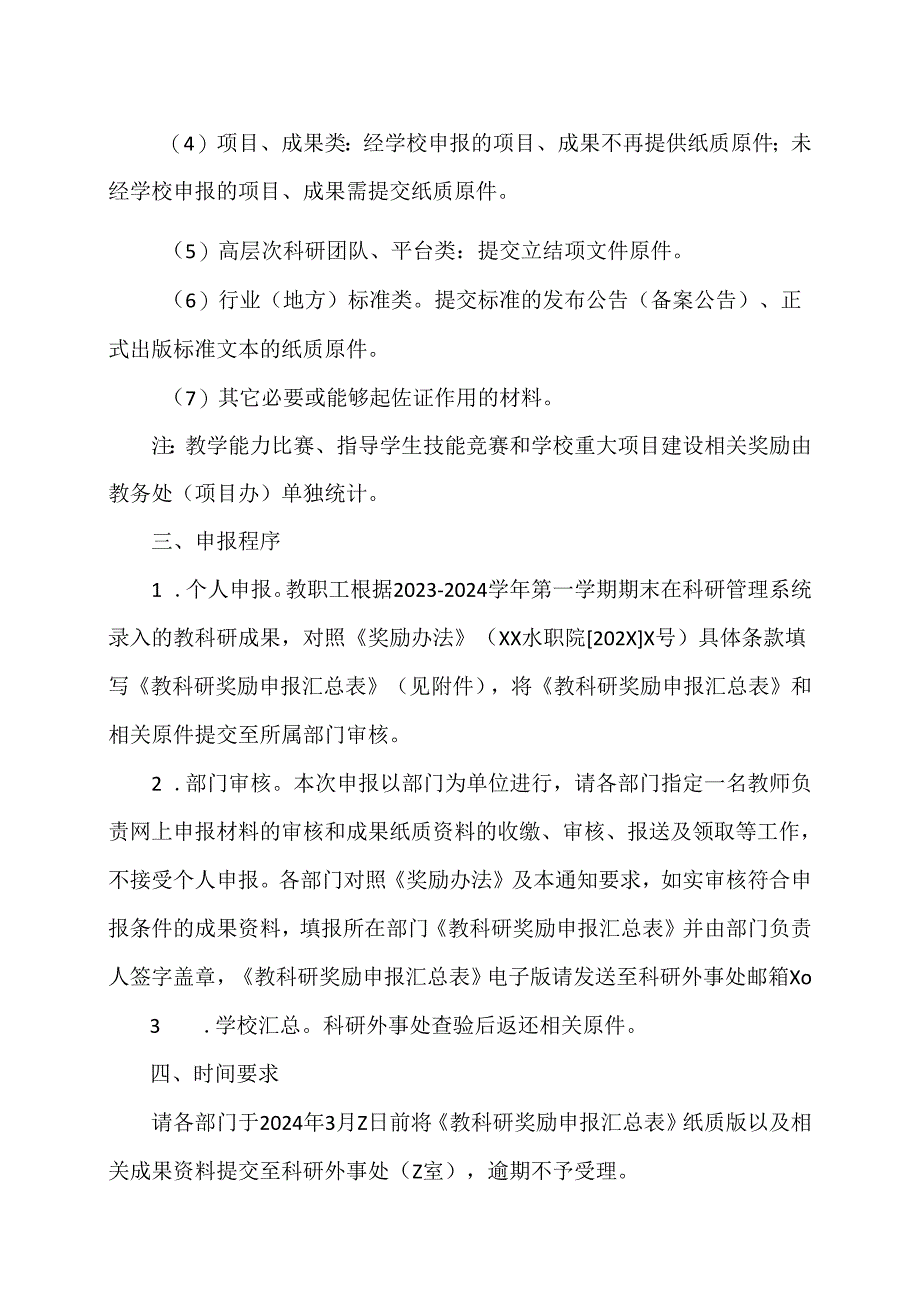 （4）项目、成果类：经学校申报的项目、成果不再提供纸质原件；未经学校申报的项目、成果需提交纸质原件。

（5）高层次科研团队、平台类：提交立结项文件原件。

（6）行业（地方）标准类。提交标准的发布公告（备案公告）、正式出版标准文本的纸质原件。

（7）其它必要或能够起佐证作用的材料。

注：教学能力比赛、指导学生技能竞赛和学校重大项目建设相关奖励由教务处（项目办）单独统计。

三、申报程序

1．个人申报。教职工根据2023-2024学年第一学期期末在科研管理系统录入的教科研成果，对照《奖励办法》（XX水职院[202X]X号）具体条款填写《教科研奖励申报汇总表》（见附件），将《教科研奖励申报汇总表》和相关原件提交至所属部门审核。

2．部门审核。本次申报以部门为单位进行，请各部门指定一名教师负责网上申报材料的审核和成果纸质资料的收缴、审核、报送及领取等工作，不接受个人申报。各部门对照《奖励办法》及本通知要求，如实审核符合申报条件的成果资料，填报所在部门《教科研奖励申报汇总表》并由部门负责人签字盖章，《教科研奖励申报汇总表》电子版请发送至科研外事处邮箱Xo

3　．学校汇总。科研外事处查验后返还相关原件。

四、时间要求

请各部门于2024年3月Z日前将《教科研奖励申报汇总表》纸质版以及相关成果资料提交至科研外事处（Z室），逾期不予受理。